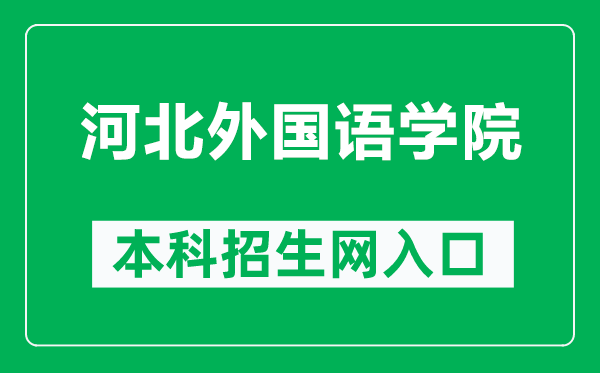 河北外国语学院

本科招生网入口